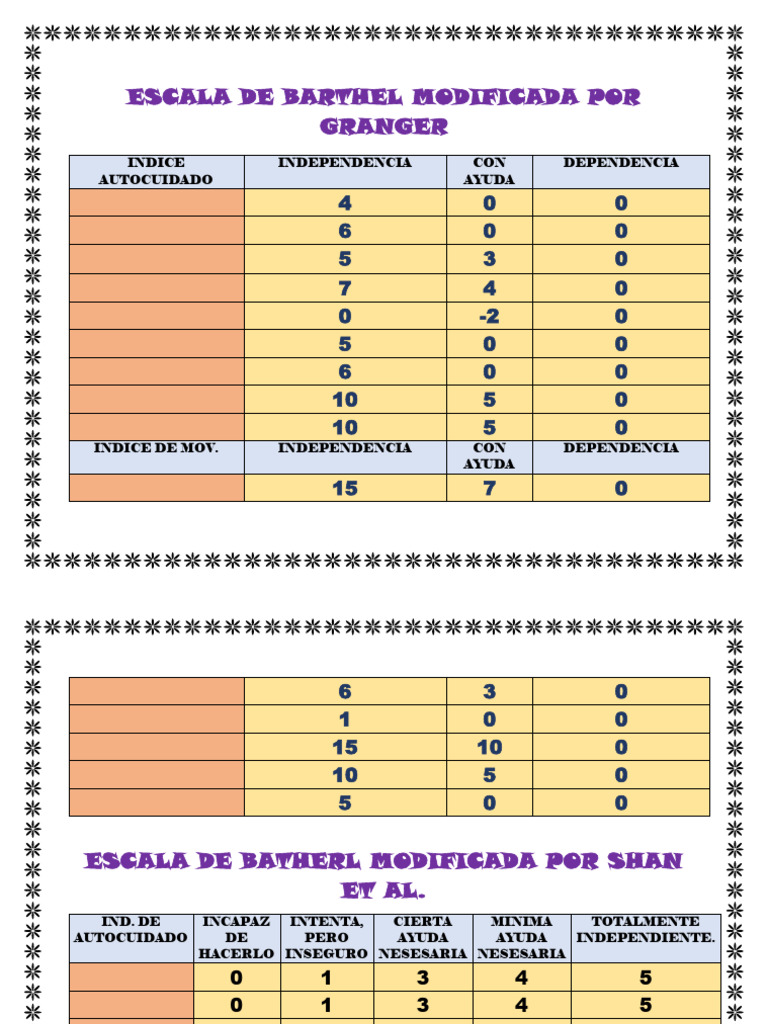 ESCALA DE BARTHEL MODIFICADA POR GRANGER

| INDICE AUTOCUIDADO | INDEPENDENCIA | CON AYUDA | DEPENDENCIA |
|---|---|---|---|
| | 4 | 0 | 0 |
| | 6 | 0 | 0 |
| | 5 | 3 | 0 |
| | 7 | 4 | 0 |
| | 0 | -2 | 0 |
| | 5 | 0 | 0 |
| | 6 | 0 | 0 |
| | 10 | 5 | 0 |
| | 10 | 5 | 0 |
| INDICE DE MOV. | INDEPENDENCIA | CON AYUDA | DEPENDENCIA |
| | 15 | 7 | 0 |

| | | | |
|---|---|---|---|
| | 6 | 3 | 0 |
| | 1 | 0 | 0 |
| | 15 | 10 | 0 |
| | 10 | 5 | 0 |
| | 5 | 0 | 0 |

ESCALA DE BATHERL MODIFICADA POR SHAN ET AL.

| IND. DE AUTOCUIDADO | INCAPAZ DE HACERLO | INTENTA, PERO INSEGURO | CIERTA AYUDA NESESARIA | MINIMA AYUDA NESESARIA | TOTALMENTE INDEPENDIENTE. |
|---|---|---|---|---|---|
| | 0 | 1 | 3 | 4 | 5 |
| | 0 | 1 | 3 | 4 | 5 |